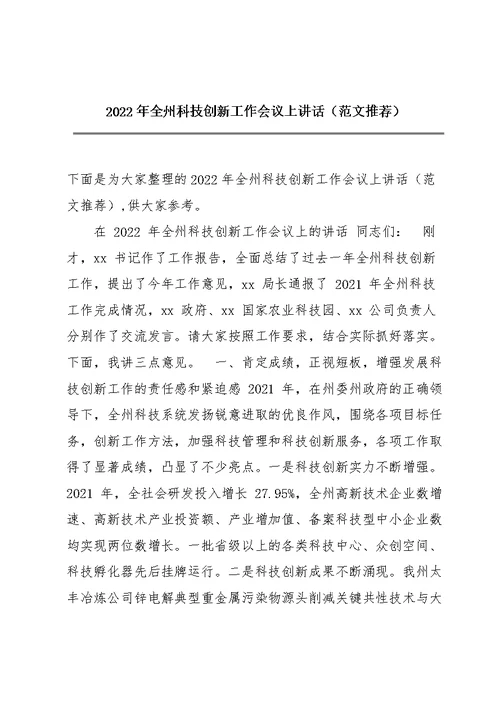 2022 年全州科技创新工作会议上讲话（范文推荐）

下面是为大家整理的 2022 年全州科技创新工作会议上讲话（范文推荐），供大家参考。

在 2022 年全州科技创新工作会议上的讲话 同志们： 刚才，xx 书记作了工作报告，全面总结了过去一年全州科技创新工作，提出了今年工作意见，xx 局长通报了 2021 年全州科技工作完成情况，xx 政府、xx 国家农业科技园、xx 公司负责人分别作了交流发言。请大家按照工作要求，结合实际抓好落实。下面，我讲三点意见。 一、肯定成绩，正视短板，增强发展科技创新工作的责任感和紧迫感 2021 年，在州委州政府的正确领导下，全州科技系统发扬锐意进取的优良作风，围绕各项目标任务，创新工作方法，加强科技管理和科技创新服务，各项工作取得了显著成绩，凸显了不少亮点。一是科技创新实力不断增强。2021 年，全社会研发投入增长 27.95%，全州高新技术企业数增速、高新技术产业投资额、产业增加值、备案科技型中小企业数均实现两位数增长。一批省级以上的各类科技中心、众创空间、科技孵化器先后挂牌运行。二是科技创新成果不断涌现。我州太丰冶炼公司锌电解典型重金属污染物源头削减关键共性技术与大